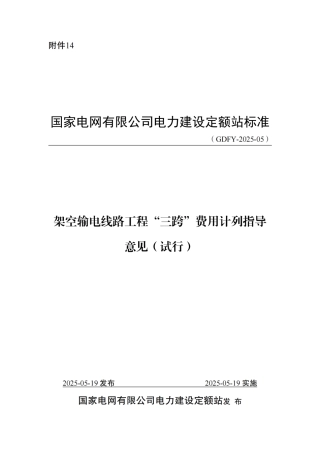 附件14

国家电网有限公司电力建设定额站标准

（GDFY-2025-05）

架空输电线路工程“三跨”费用计列指导意见（试行）

2025-05-19 发布　　2025-05-19 实施

国家电网有限公司电力建设定额站发 布